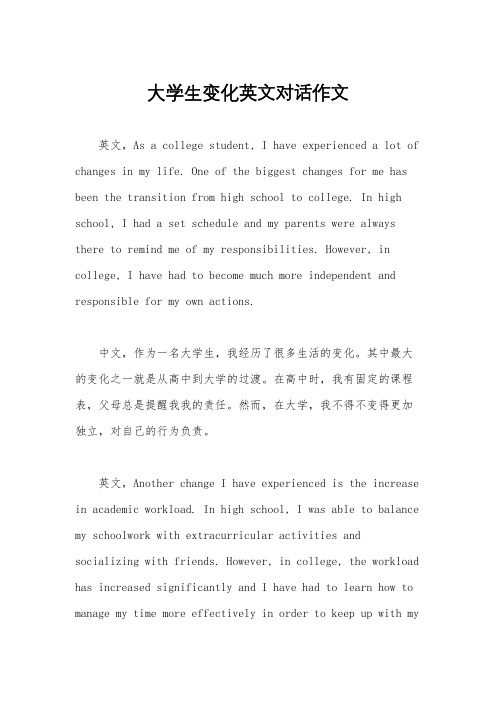 大学生变化英文对话作文

英文，As a college student, I have experienced a lot of changes in my life. One of the biggest changes for me has been the transition from high school to college. In high school, I had a set schedule and my parents were always there to remind me of my responsibilities. However, in college, I have had to become much more independent and responsible for my own actions.

中文，作为一名大学生，我经历了很多生活的变化。其中最大的变化之一就是从高中到大学的过渡。在高中时，我有固定的课程表，父母总是提醒我我的责任。然而，在大学，我不得不变得更加独立，对自己的行为负责。

英文，Another change I have experienced is the increase in academic workload. In high school, I was able to balance my schoolwork with extracurricular activities and socializing with friends. However, in college, the workload has increased significantly and I have had to learn how to manage my time more effectively in order to keep up with my